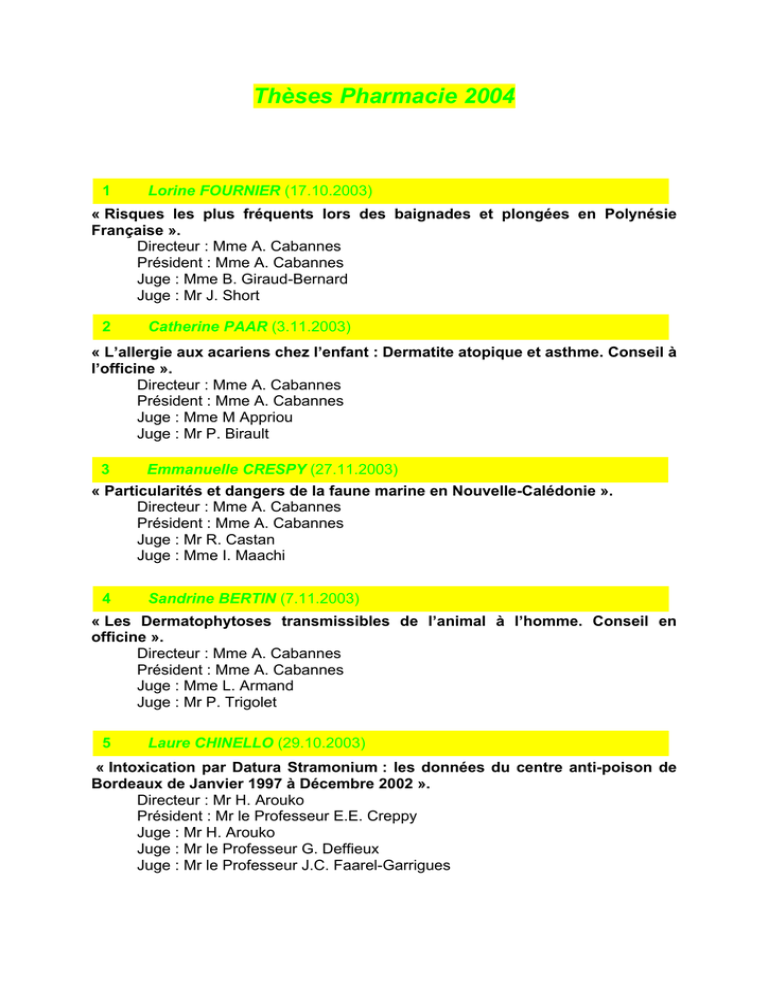 Thèses Pharmacie 2004

1 Lorine FOURNIER (17.10.2003)

« Risques les plus fréquents lors des baignades et plongées en Polynésie Française ».
Directeur : Mme A. Cabannes
Président : Mme A. Cabannes
Juge : Mme B. Giraud-Bernard
Juge : Mr J. Short

2 Catherine PAAR (3.11.2003)

« L'allergie aux acariens chez l'enfant : Dermatite atopique et asthme. Conseil à l'officine ».
Directeur : Mme A. Cabannes
Président : Mme A. Cabannes
Juge : Mme M Appriou
Juge : Mr P. Birault

3 Emmanuelle CRESPY (27.11.2003)

« Particularités et dangers de la faune marine en Nouvelle-Calédonie ».
Directeur : Mme A. Cabannes
Président : Mme A. Cabannes
Juge : Mr R. Castan
Juge : Mme I. Maachi

4 Sandrine BERTIN (7.11.2003)

« Les Dermatophytoses transmissibles de l'animal à l'homme. Conseil en officine ».
Directeur : Mme A. Cabannes
Président : Mme A. Cabannes
Juge : Mme L. Armand
Juge : Mr P. Trigolet

5 Laure CHINELLO (29.10.2003)

« Intoxication par Datura Stramonium : les données du centre anti-poison de Bordeaux de Janvier 1997 à Décembre 2002 ».
Directeur : Mr H. Arouko
Président : Mr le Professeur E.E. Creppy
Juge : Mr H. Arouko
Juge : Mr le Professeur G. Deffieux
Juge : Mr le Professeur J.C. Faarel-Garrigues